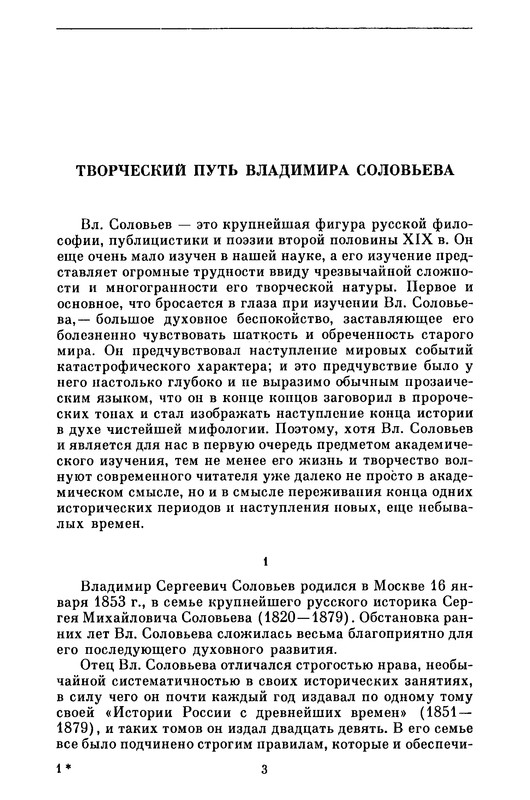 ТВОРЧЕСКИЙ ПУТЬ ВЛАДИМИРА СОЛОВЬЕВА

Вл. Соловьев — это крупнейшая фигура русской философии, публицистики и поэзии второй половины XIX в. Он еще очень мало изучен в нашей науке, а его изучение представляет огромные трудности ввиду чрезвычайной сложности и многогранности его творческой натуры. Первое и основное, что бросается в глаза при изучении Вл. Соловьева,— большое духовное беспокойство, заставляющее его болезненно чувствовать шаткость и обреченность старого мира. Он предчувствовал наступление мировых событий катастрофического характера; и это предчувствие было у него настолько глубоко и не выразимо обычным прозаическим языком, что он в конце концов заговорил в пророческих тонах и стал изображать наступление конца истории в духе чистейшей мифологии. Поэтому, хотя Вл. Соловьев и является для нас в первую очередь предметом академического изучения, тем не менее его жизнь и творчество волнуют современного читателя уже далеко не просто в академическом смысле, но и в смысле переживания конца одних исторических периодов и наступления новых, еще небывалых времен.

1

Владимир Сергеевич Соловьев родился в Москве 16 января 1853 г., в семье крупнейшего русского историка Сергея Михайловича Соловьева (1820—1879). Обстановка ранних лет Вл. Соловьева сложилась весьма благоприятно для его последующего духовного развития.

Отец Вл. Соловьева отличался строгостью нрава, необычайной систематичностью в своих исторических занятиях, в силу чего он почти каждый год издавал по одному тому своей «Истории России с древнейших времен» (1851—1879), и таких томов он издал двадцать девять. В его семье все было подчинено строгим правилам, которые и обеспечи-

1*	3